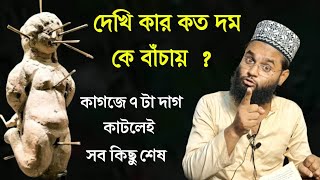 দেখি কার কত দম
কে বাঁচায় ?

কাগজে ৭ টা দাগ
কাটলেই
সব কিছু শেষ